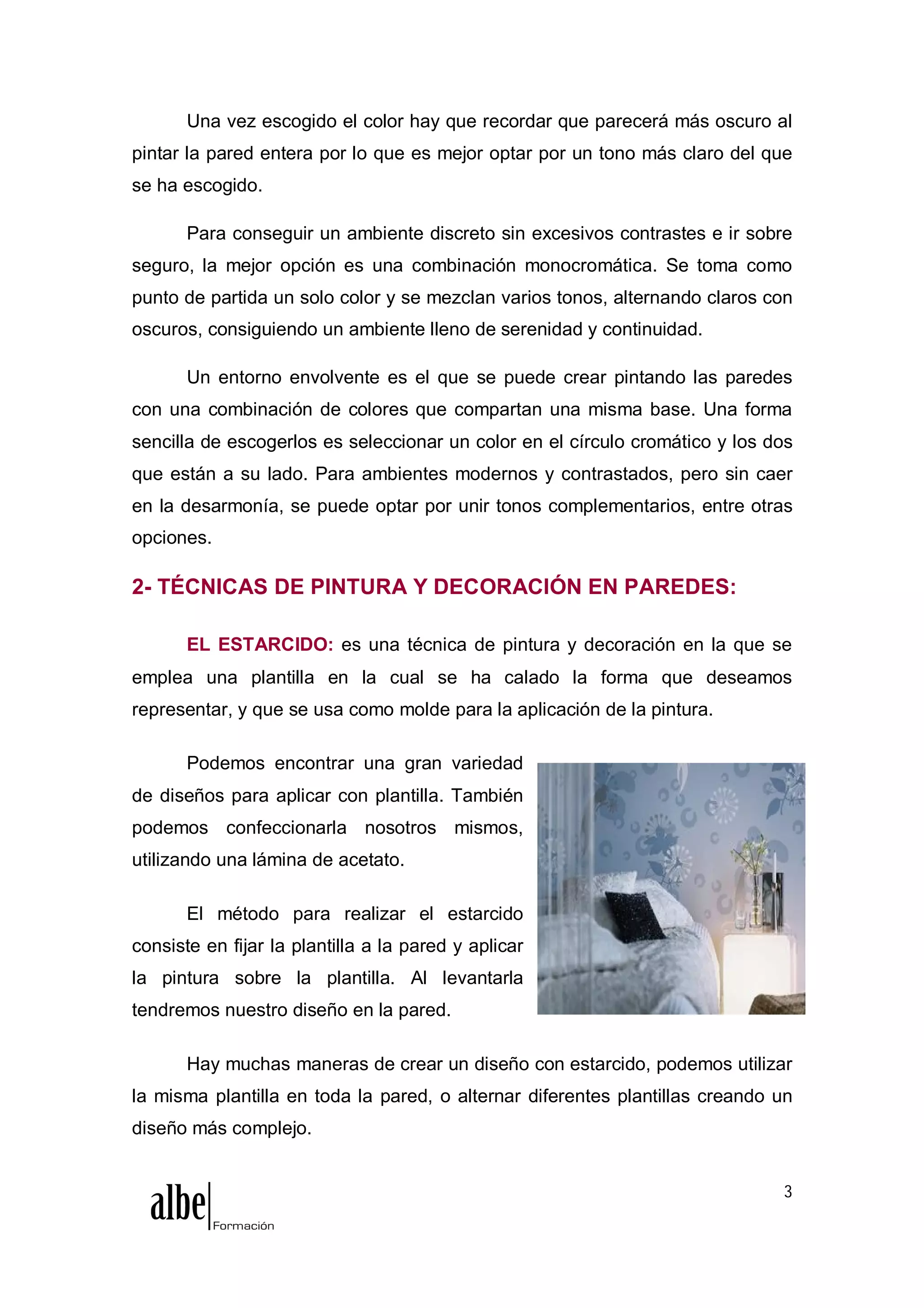 Una vez escogido el color hay que recordar que parecerá más oscuro al pintar la pared entera por lo que es mejor optar por un tono más claro del que se ha escogido.

Para conseguir un ambiente discreto sin excesivos contrastes e ir sobre seguro, la mejor opción es una combinación monocromática. Se toma como punto de partida un solo color y se mezclan varios tonos, alternando claros con oscuros, consiguiendo un ambiente lleno de serenidad y continuidad.

Un entorno envolvente es el que se puede crear pintando las paredes con una combinación de colores que compartan una misma base. Una forma sencilla de escogerlos es seleccionar un color en el círculo cromático y los dos que están a su lado. Para ambientes modernos y contrastados, pero sin caer en la desarmonía, se puede optar por unir tonos complementarios, entre otras opciones.

2- TÉCNICAS DE PINTURA Y DECORACIÓN EN PAREDES:

EL ESTARCIDO: es una técnica de pintura y decoración en la que se emplea una plantilla en la cual se ha calado la forma que deseamos representar, y que se usa como molde para la aplicación de la pintura.

Podemos encontrar una gran variedad de diseños para aplicar con plantilla. También podemos confeccionarla nosotros mismos, utilizando una lámina de acetato.

El método para realizar el estarcido consiste en fijar la plantilla a la pared y aplicar la pintura sobre la plantilla. Al levantarla tendremos nuestro diseño en la pared.

Hay muchas maneras de crear un diseño con estarcido, podemos utilizar la misma plantilla en toda la pared, o alternar diferentes plantillas creando un diseño más complejo.

albe Formación

3